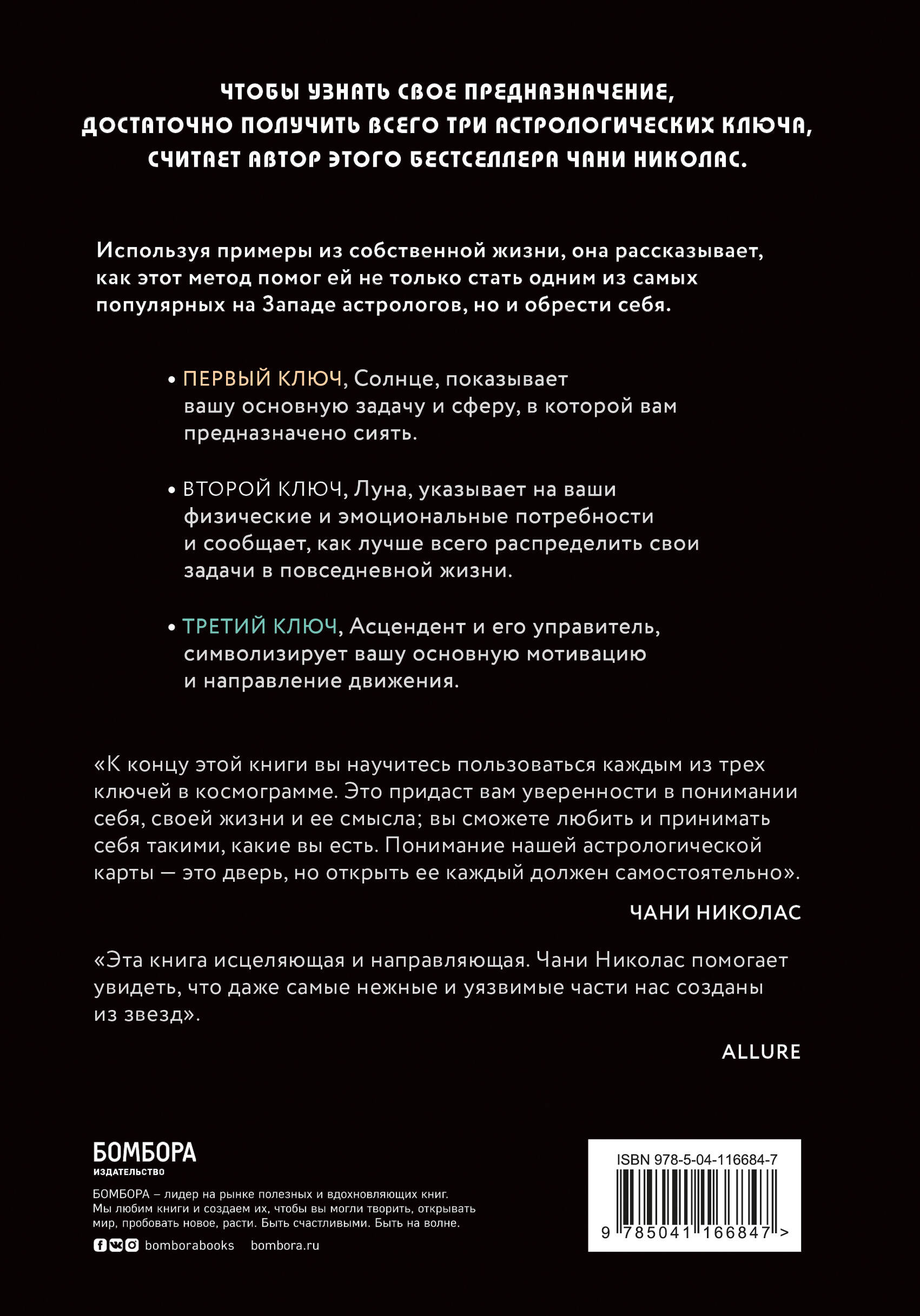 ЧТОБЫ УЗНАТЬ СВОЕ ПРЕДНАЗНАЧЕНИЕ, ДОСТАТОЧНО ПОЛУЧИТЬ ВСЕГО ТРИ АСТРОЛОГИЧЕСКИХ КЛЮЧА, СЧИТАЕТ АВТОР ЭТОГО БЕСТСЕЛЛЕРА ЧАНИ НИКОЛАС.

Используя примеры из собственной жизни, она рассказывает, как этот метод помог ей не только стать одним из самых популярных на Западе астрологов, но и обрести себя.

• ПЕРВЫЙ КЛЮЧ, Солнце, показывает вашу основную задачу и сферу, в которой вам предназначено сиять.

• ВТОРОЙ КЛЮЧ, Луна, указывает на ваши физические и эмоциональные потребности и сообщает, как лучше всего распределить свои задачи в повседневной жизни.

• ТРЕТИЙ КЛЮЧ, Асцендент и его управитель, символизирует вашу основную мотивацию и направление движения.

«К концу этой книги вы научитесь пользоваться каждым из трех ключей в космограмме. Это придаст вам уверенности в понимании себя, своей жизни и ее смысла; вы сможете любить и принимать себя такими, какие вы есть. Понимание нашей астрологической карты — это дверь, но открыть ее каждый должен самостоятельно».

ЧАНИ НИКОЛАС

«Эта книга исцеляющая и направляющая. Чани Николас помогает увидеть, что даже самые нежные и уязвимые части нас созданы из звезд».

ALLURE

БОМБОРА
ИЗДАТЕЛЬСТВО

БОМБОРА – лидер на рынке полезных и вдохновляющих книг. Мы любим книги и создаем их, чтобы вы могли творить, открывать мир, пробовать новое, расти. Быть счастливыми. Быть на волне.

bomborabooks bombora.ru

ISBN 978-5-04-116684-7

9 785041 166847 >